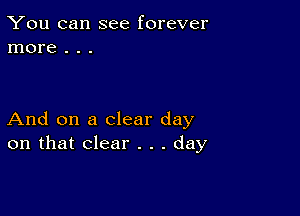 You can see forever more . . .

And on a clear day
on that clear . . . day